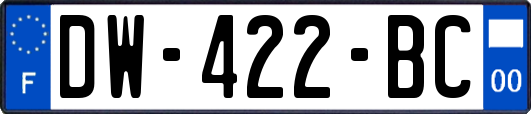 F
DW-422-BC
00